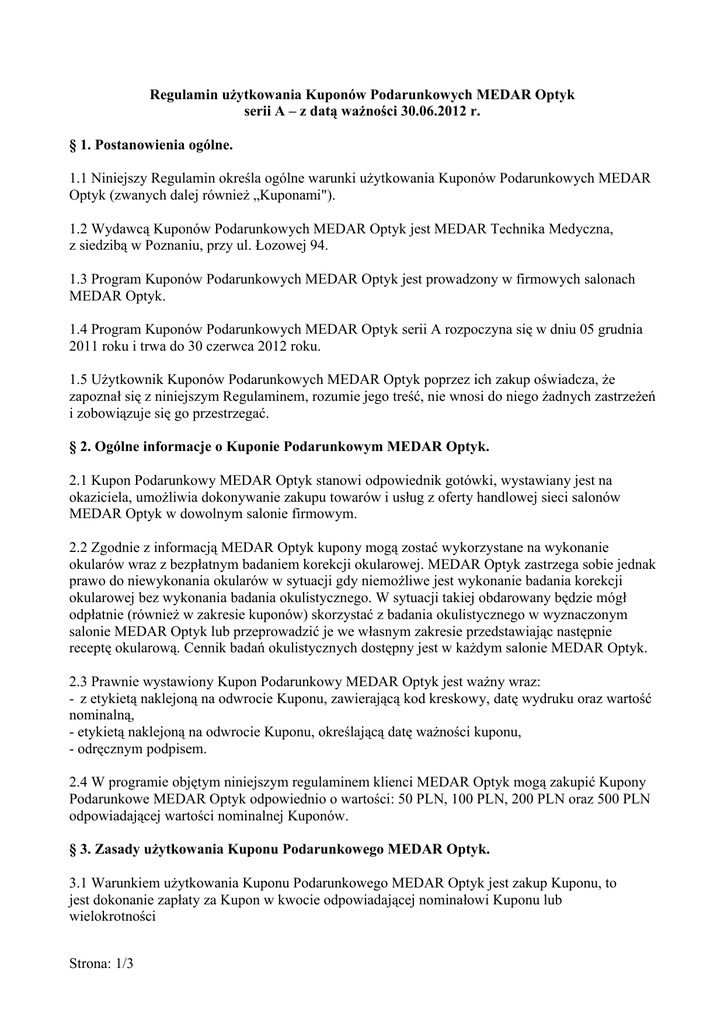 Regulamin użytkowania Kuponów Podarunkowych MEDAR Optyk
serii A – z datą ważności 30.06.2012 r.

§ 1. Postanowienia ogólne.

1.1 Niniejszy Regulamin określa ogólne warunki użytkowania Kuponów Podarunkowych MEDAR Optyk (zwanych dalej również „Kuponami").

1.2 Wydawcą Kuponów Podarunkowych MEDAR Optyk jest MEDAR Technika Medyczna, z siedzibą w Poznaniu, przy ul. Łozowej 94.

1.3 Program Kuponów Podarunkowych MEDAR Optyk jest prowadzony w firmowych salonach MEDAR Optyk.

1.4 Program Kuponów Podarunkowych MEDAR Optyk serii A rozpoczyna się w dniu 05 grudnia 2011 roku i trwa do 30 czerwca 2012 roku.

1.5 Użytkownik Kuponów Podarunkowych MEDAR Optyk poprzez ich zakup oświadcza, że zapoznał się z niniejszym Regulaminem, rozumie jego treść, nie wnosi do niego żadnych zastrzeżeń i zobowiązuje się go przestrzegać.

§ 2. Ogólne informacje o Kuponie Podarunkowym MEDAR Optyk.

2.1 Kupon Podarunkowy MEDAR Optyk stanowi odpowiednik gotówki, wystawiany jest na okaziciela, umożliwia dokonywanie zakupu towarów i usług z oferty handlowej sieci salonów MEDAR Optyk w dowolnym salonie firmowym.

2.2 Zgodnie z informacją MEDAR Optyk kupony mogą zostać wykorzystane na wykonanie okularów wraz z bezpłatnym badaniem korekcji okularowej. MEDAR Optyk zastrzega sobie jednak prawo do niewykonania okularów w sytuacji gdy niemożliwe jest wykonanie badania korekcji okularowej bez wykonania badania okulistycznego. W sytuacji takiej obdarowany będzie mógł odpłatnie (również w zakresie kuponów) skorzystać z badania okulistycznego w wyznaczonym salonie MEDAR Optyk lub przeprowadzić je we własnym zakresie przedstawiając następnie receptę okularową. Cennik badań okulistycznych dostępny jest w każdym salonie MEDAR Optyk.

2.3 Prawnie wystawiony Kupon Podarunkowy MEDAR Optyk jest ważny wraz:
- z etykietą naklejoną na odwrocie Kuponu, zawierającą kod kreskowy, datę wydruku oraz wartość nominalną,
- etykietą naklejoną na odwrocie Kuponu, określającą datę ważności kuponu,
- odręcznym podpisem.

2.4 W programie objętym niniejszym regulaminem klienci MEDAR Optyk mogą zakupić Kupony Podarunkowe MEDAR Optyk odpowiednio o wartości: 50 PLN, 100 PLN, 200 PLN oraz 500 PLN odpowiadającej wartości nominalnej Kuponów.

§ 3. Zasady użytkowania Kuponu Podarunkowego MEDAR Optyk.

3.1 Warunkiem użytkowania Kuponu Podarunkowego MEDAR Optyk jest zakup Kuponu, to jest dokonanie zapłaty za Kupon w kwocie odpowiadającej nominałowi Kuponu lub wielokrotności

Strona: 1/3